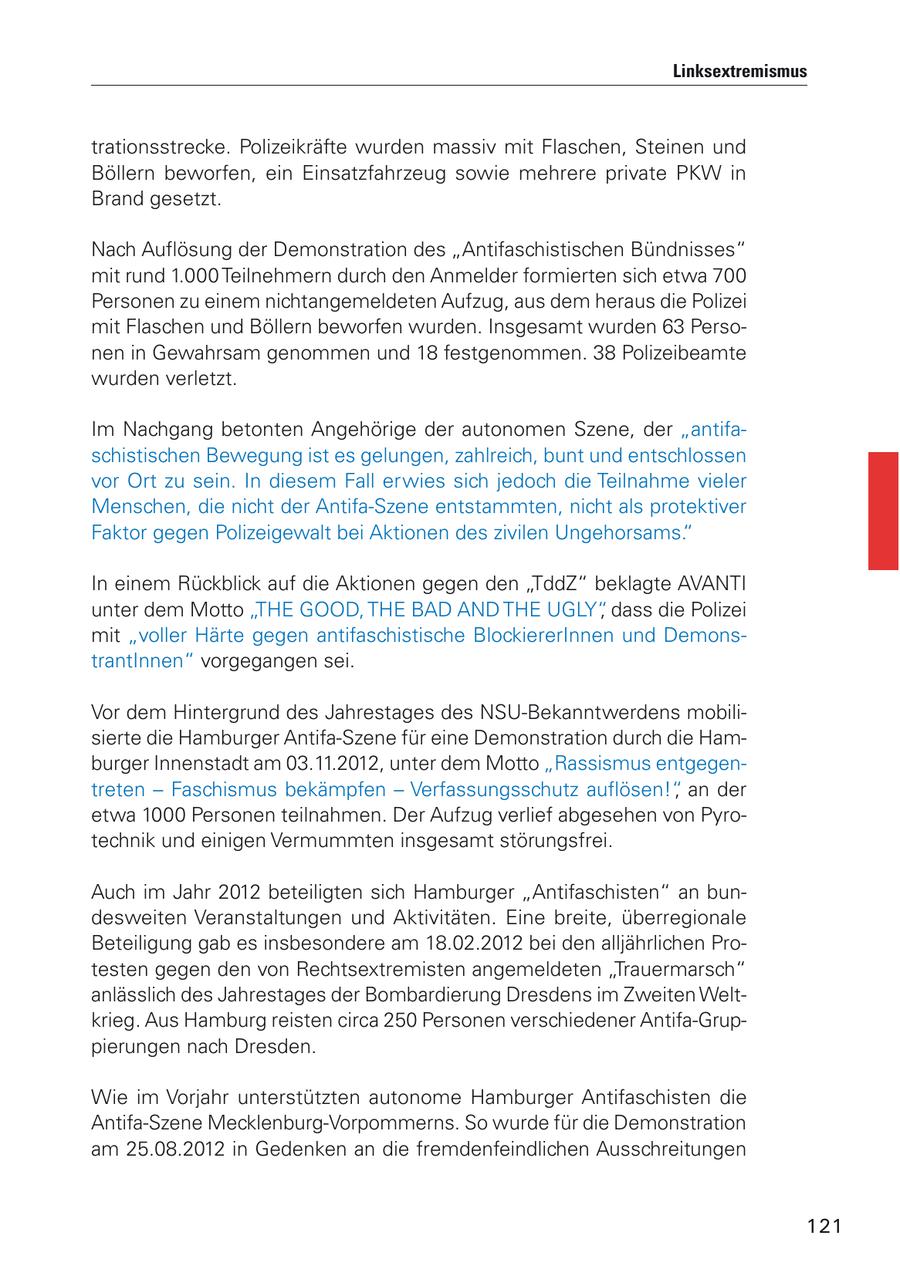 Linksextremismus

trationsstrecke. Polizeikräfte wurden massiv mit Flaschen, Steinen und Böllern beworfen, ein Einsatzfahrzeug sowie mehrere private PKW in Brand gesetzt.

Nach Auflösung der Demonstration des „Antifaschistischen Bündnisses“ mit rund 1.000 Teilnehmern durch den Anmelder formierten sich etwa 700 Personen zu einem nichtangemeldeten Aufzug, aus dem heraus die Polizei mit Flaschen und Böllern beworfen wurden. Insgesamt wurden 63 Personen in Gewahrsam genommen und 18 festgenommen. 38 Polizeibeamte wurden verletzt.

Im Nachgang betonten Angehörige der autonomen Szene, der „antifaschistischen Bewegung ist es gelungen, zahlreich, bunt und entschlossen vor Ort zu sein. In diesem Fall erwies sich jedoch die Teilnahme vieler Menschen, die nicht der Antifa-Szene entstammten, nicht als protektiver Faktor gegen Polizeigewalt bei Aktionen des zivilen Ungehorsams.“

In einem Rückblick auf die Aktionen gegen den „TddZ“ beklagte AVANTI unter dem Motto „THE GOOD, THE BAD AND THE UGLY“, dass die Polizei mit „voller Härte gegen antifaschistische BlockiererInnen und DemonstrantInnen“ vorgegangen sei.

Vor dem Hintergrund des Jahrestages des NSU-Bekanntwerdens mobilisierte die Hamburger Antifa-Szene für eine Demonstration durch die Hamburger Innenstadt am 03.11.2012, unter dem Motto „Rassismus entgegentreten – Faschismus bekämpfen – Verfassungsschutz auflösen!“, an der etwa 1000 Personen teilnahmen. Der Aufzug verlief abgesehen von Pyrotechnik und einigen Vermummten insgesamt störungsfrei.

Auch im Jahr 2012 beteiligten sich Hamburger „Antifaschisten“ an bundesweiten Veranstaltungen und Aktivitäten. Eine breite, überregionale Beteiligung gab es insbesondere am 18.02.2012 bei den alljährlichen Protesten gegen den von Rechtsextremisten angemeldeten „Trauermarsch“ anlässlich des Jahrestages der Bombardierung Dresdens im Zweiten Weltkrieg. Aus Hamburg reisten circa 250 Personen verschiedener Antifa-Gruppierungen nach Dresden.

Wie im Vorjahr unterstützten autonome Hamburger Antifaschisten die Antifa-Szene Mecklenburg-Vorpommerns. So wurde für die Demonstration am 25.08.2012 in Gedenken an die fremdenfeindlichen Ausschreitungen

121